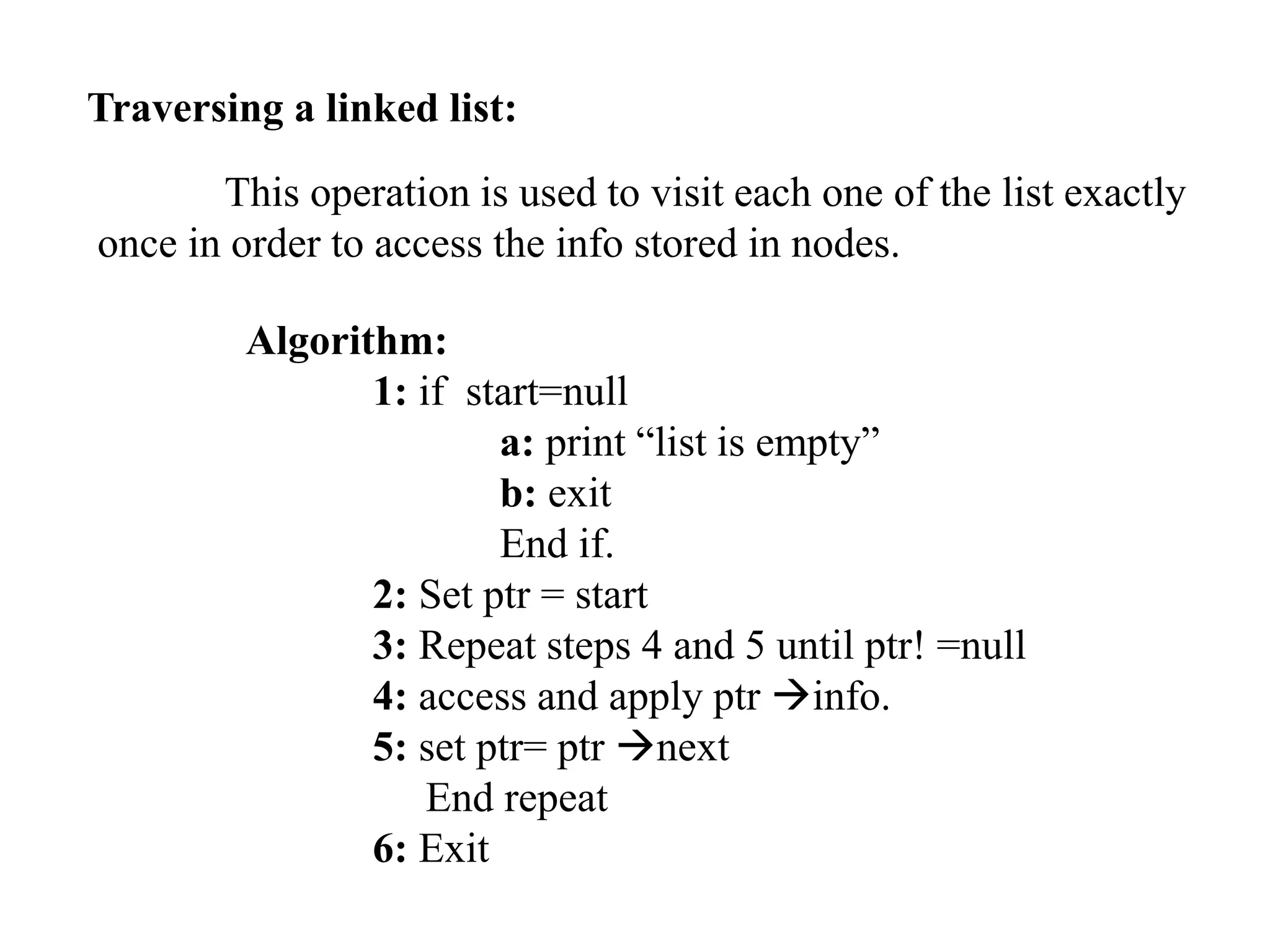 Traversing a linked list:

This operation is used to visit each one of the list exactly once in order to access the info stored in nodes.

Algorithm:
1: if start=null
a: print “list is empty”
b: exit
End if.
2: Set ptr = start
3: Repeat steps 4 and 5 until ptr! =null
4: access and apply ptr →info.
5: set ptr= ptr →next
End repeat
6: Exit